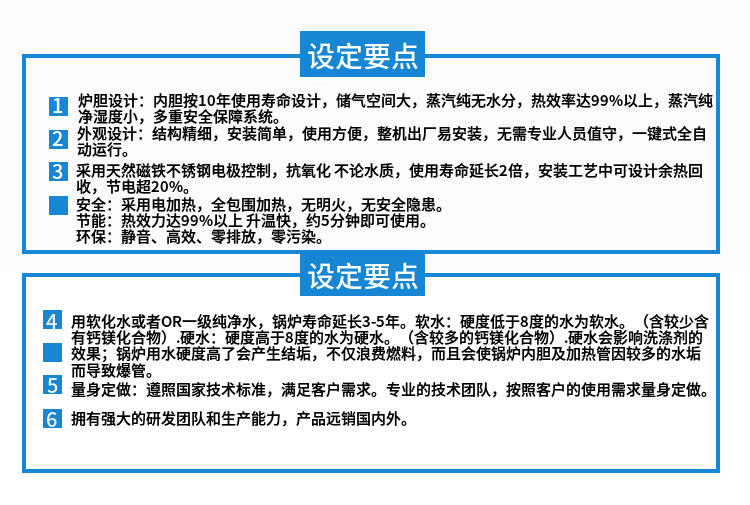 设定要点

1 炉胆设计：内胆按10年使用寿命设计，储气空间大，蒸汽纯无水分，热效率达99%以上，蒸汽纯净湿度小，多重安全保障系统。

2 外观设计：结构精细，安装简单，使用方便，整机出厂易安装，无需专业人员值守，一键式全自动运行。

3 采用天然磁铁不锈钢电极控制，抗氧化 不论水质，使用寿命延长2倍，安装工艺中可设计余热回收，节电超20%。

安全：采用电加热，全包围加热，无明火，无安全隐患。
节能：热效力达99%以上 升温快，约5分钟即可使用。
环保：静音、高效、零排放，零污染。

设定要点

4 用软化水或者OR一级纯净水，锅炉寿命延长3-5年。软水：硬度低于8度的水为软水。（含较少含有钙镁化合物）.硬水：硬度高于8度的水为硬水。（含较多的钙镁化合物）.硬水会影响洗涤剂的效果；锅炉用水硬度高了会产生结垢，不仅浪费燃料，而且会使锅炉内胆及加热管因较多的水垢而导致爆管。

5 量身定做：遵照国家技术标准，满足客户需求。专业的技术团队，按照客户的使用需求量身定做。

6 拥有强大的研发团队和生产能力，产品远销国内外。